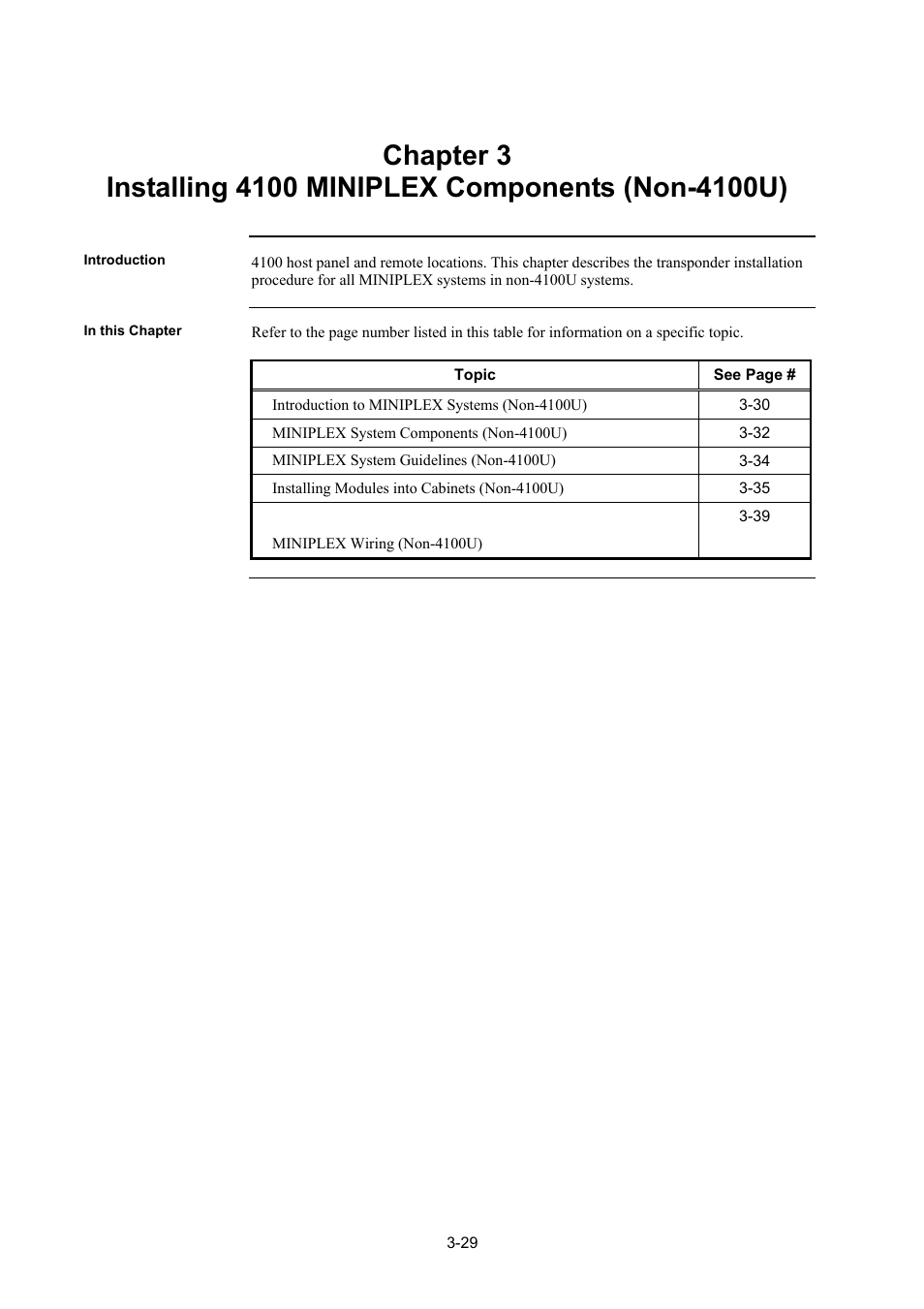 Chapter 3
Installing 4100 MINIPLEX Components (Non-4100U)

Introduction

4100 host panel and remote locations. This chapter describes the transponder installation procedure for all MINIPLEX systems in non-4100U systems.

In this Chapter

Refer to the page number listed in this table for information on a specific topic.

| Topic | See Page # |
|---|---|
| Introduction to MINIPLEX Systems (Non-4100U) | 3-30 |
| MINIPLEX System Components (Non-4100U) | 3-32 |
| MINIPLEX System Guidelines (Non-4100U) | 3-34 |
| Installing Modules into Cabinets (Non-4100U) | 3-35 |
| MINIPLEX Wiring (Non-4100U) | 3-39 |

3-29